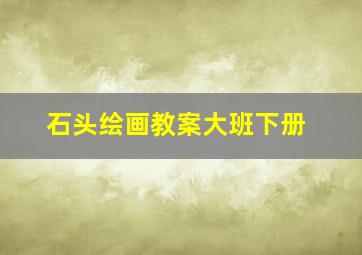 石头绘画教案大班下册